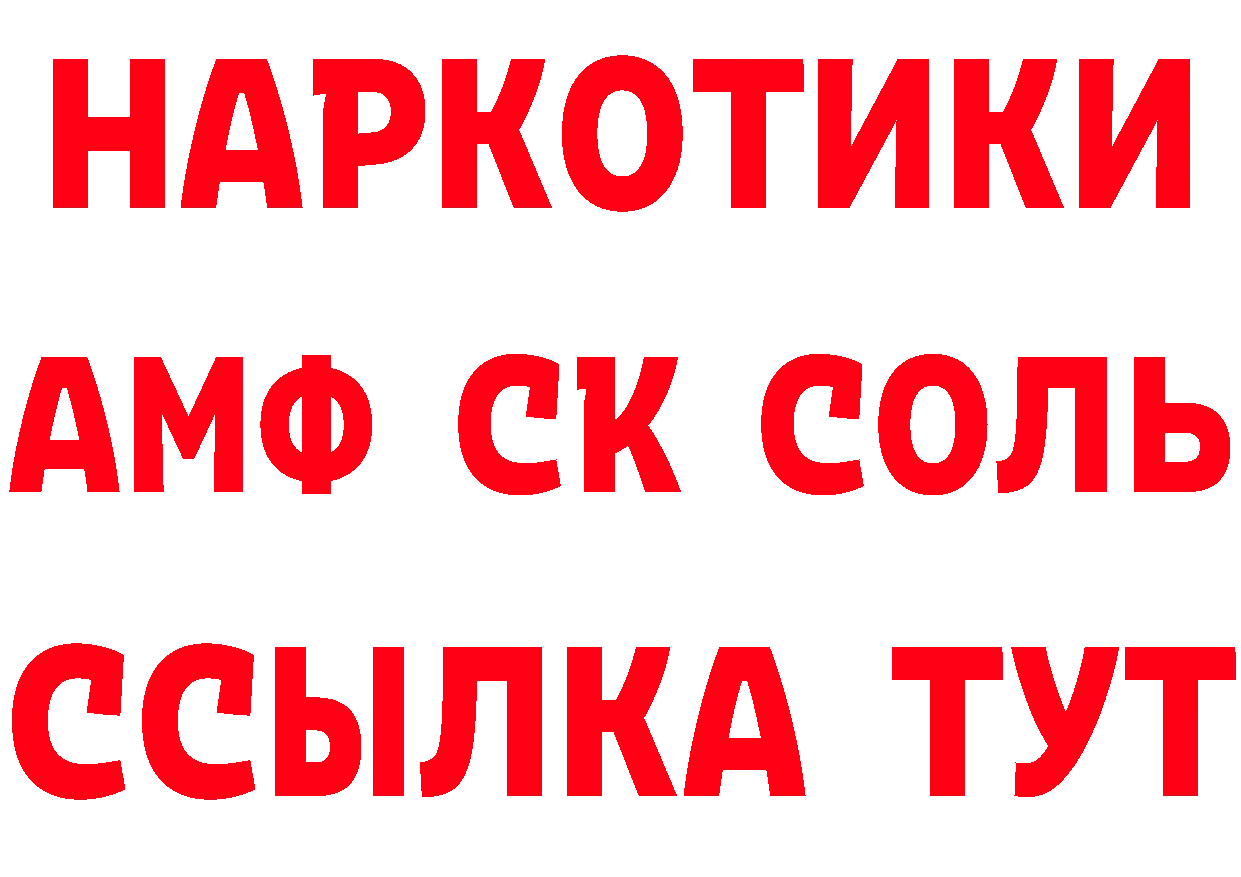 НАРКОТИКИ

АМФ СК СОЛЬ

ССЫЛКА ТУТ